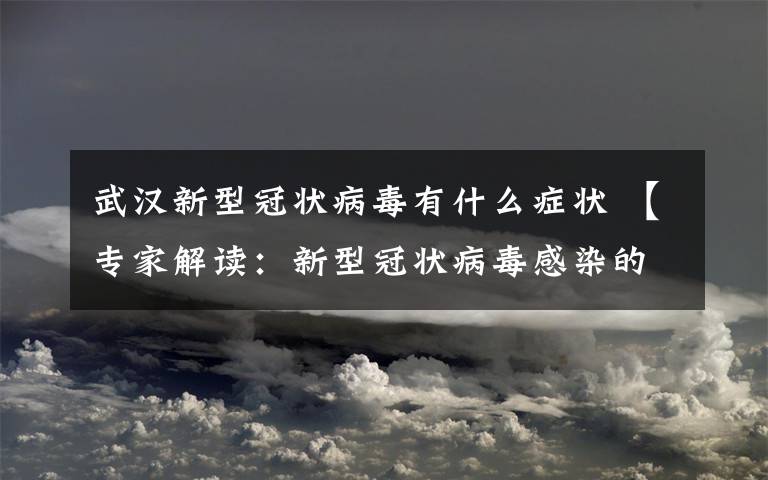 武汉新型冠状病毒有什么症状 【专家解读：新型冠状病毒感染的